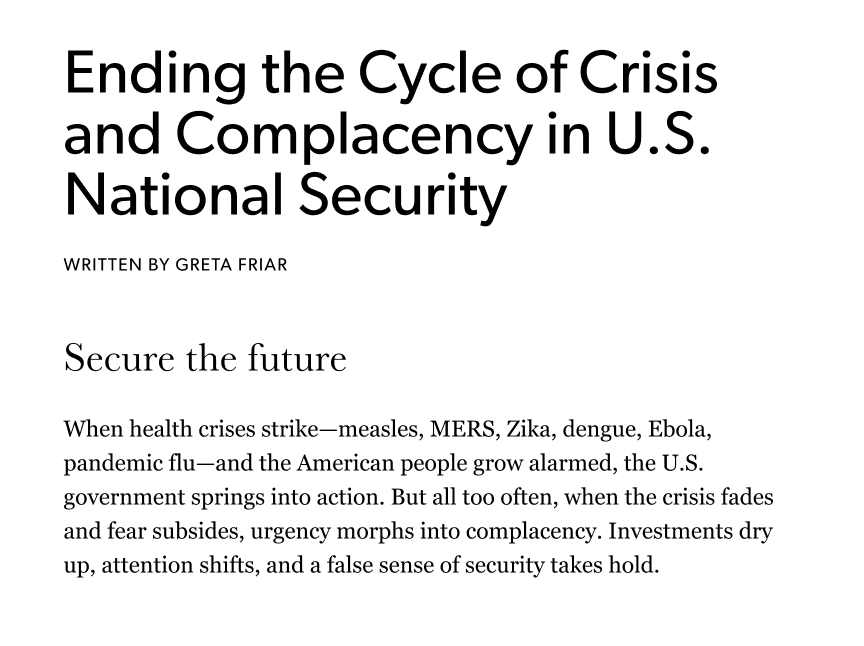 Ending the Cycle of Crisis and Complacency in U.S. National Security

WRITTEN BY GRETA FRIAR

Secure the future

When health crises strike—measles, MERS, Zika, dengue, Ebola, pandemic flu—and the American people grow alarmed, the U.S. government springs into action. But all too often, when the crisis fades and fear subsides, urgency morphs into complacency. Investments dry up, attention shifts, and a false sense of security takes hold.